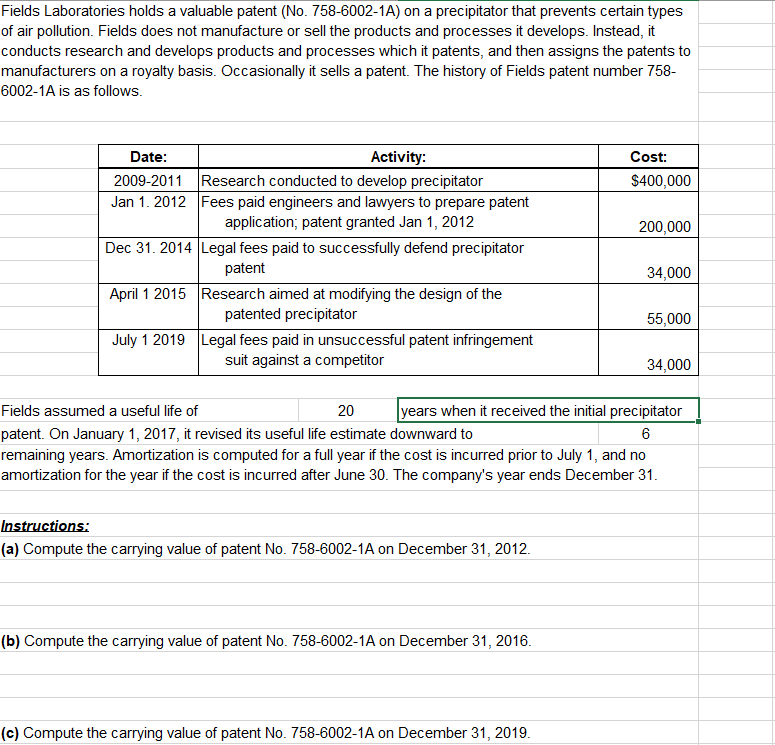 Fields Laboratories holds a valuable patent (No. 758-6002-1A) on a precipitator that prevents certain types of air pollution. Fields does not manufacture or sell the products and processes it develops. Instead, it conducts research and develops products and processes which it patents, and then assigns the patents to manufacturers on a royalty basis. Occasionally it sells a patent. The history of Fields patent number 758-6002-1A is as follows.

| Date: | Activity: | Cost: |
|---|---|---|
| 2009-2011 | Research conducted to develop precipitator | $400,000 |
| Jan 1. 2012 | Fees paid engineers and lawyers to prepare patent application; patent granted Jan 1, 2012 | 200,000 |
| Dec 31. 2014 | Legal fees paid to successfully defend precipitator patent | 34,000 |
| April 1 2015 | Research aimed at modifying the design of the patented precipitator | 55,000 |
| July 1 2019 | Legal fees paid in unsuccessful patent infringement suit against a competitor | 34,000 |

Fields assumed a useful life of 20 years when it received the initial precipitator patent. On January 1, 2017, it revised its useful life estimate downward to 6 remaining years. Amortization is computed for a full year if the cost is incurred prior to July 1, and no amortization for the year if the cost is incurred after June 30. The company's year ends December 31.

Instructions:
(a) Compute the carrying value of patent No. 758-6002-1A on December 31, 2012.

(b) Compute the carrying value of patent No. 758-6002-1A on December 31, 2016.

(c) Compute the carrying value of patent No. 758-6002-1A on December 31, 2019.